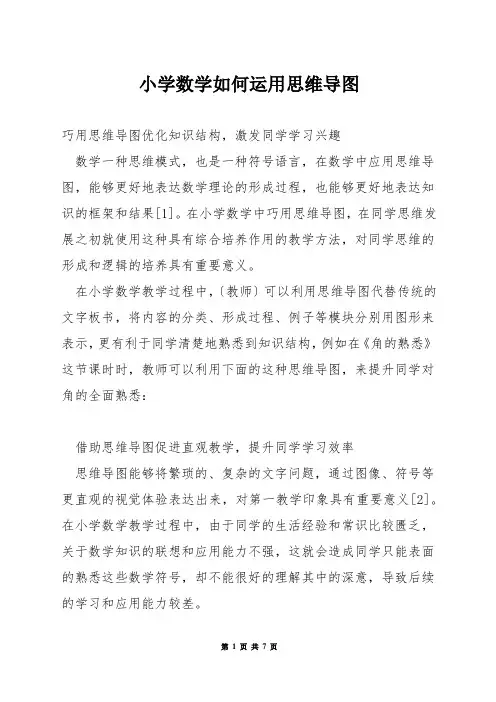 小学数学如何运用思维导图

巧用思维导图优化知识结构，激发同学学习兴趣

数学一种思维模式，也是一种符号语言，在数学中应用思维导图，能够更好地表达数学理论的形成过程，也能够更好地表达知识的框架和结果[1]。在小学数学中巧用思维导图，在同学思维发展之初就使用这种具有综合培养作用的教学方法，对同学思维的形成和逻辑的培养具有重要意义。

在小学数学教学过程中，〔教师〕可以利用思维导图代替传统的文字板书，将内容的分类、形成过程、例子等模块分别用图形来表示，更有利于同学清楚地熟悉到知识结构，例如在《角的熟悉》这节课时时，教师可以利用下面的这种思维导图，来提升同学对角的全面熟悉：

借助思维导图促进直观教学，提升同学学习效率

思维导图能够将繁琐的、复杂的文字问题，通过图像、符号等更直观的视觉体验表达出来，对第一教学印象具有重要意义[2]。在小学数学教学过程中，由于同学的生活经验和常识比较匮乏，关于数学知识的联想和应用能力不强，这就会造成同学只能表面的熟悉这些数学符号，却不能很好的理解其中的深意，导致后续的学习和应用能力较差。

第 1 页 共 7 页